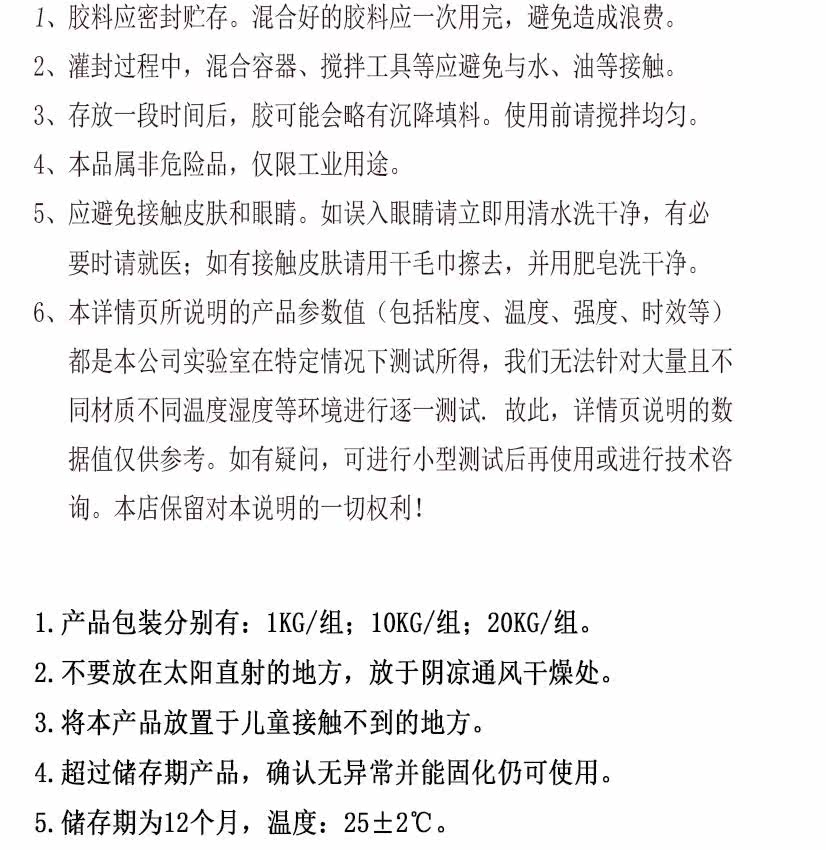 1、胶料应密封贮存。混合好的胶料应一次用完，避免造成浪费。
2、灌封过程中，混合容器、搅拌工具等应避免与水、油等接触。
3、存放一段时间后，胶可能会略有沉降填料。使用前请搅拌均匀。
4、本品属非危险品，仅限工业用途。
5、应避免接触皮肤和眼睛。如误入眼睛请立即用清水洗干净，有必要时请就医；如有接触皮肤请用干毛巾擦去，并用肥皂洗干净。
6、本详情页所说明的产品参数值（包括粘度、温度、强度、时效等）都是本公司实验室在特定情况下测试所得，我们无法针对大量且不同材质不同温度湿度等环境进行逐一测试. 故此，详情页说明的数据值仅供参考。如有疑问，可进行小型测试后再使用或进行技术咨询。本店保留对本说明的一切权利！

1.产品包装分别有：1KG/组；10KG/组；20KG/组。
2.不要放在太阳直射的地方，放于阴凉通风干燥处。
3.将本产品放置于儿童接触不到的地方。
4.超过储存期产品，确认无异常并能固化仍可使用。
5.储存期为12个月，温度：25±2℃。